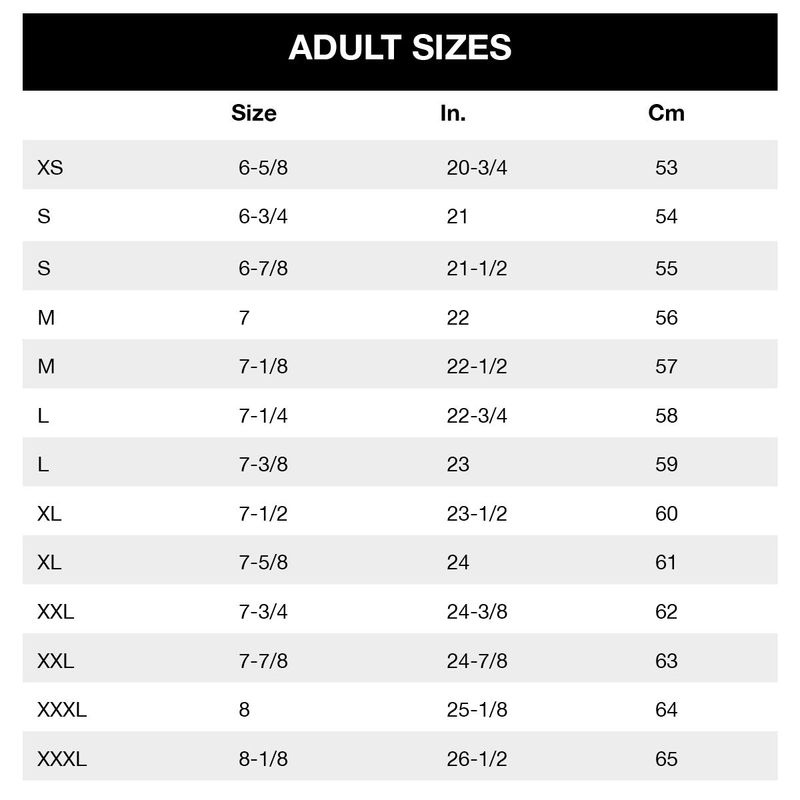 ADULT SIZES

| | Size | In. | Cm |
|---|---|---|---|
| XS | 6-5/8 | 20-3/4 | 53 |
| S | 6-3/4 | 21 | 54 |
| S | 6-7/8 | 21-1/2 | 55 |
| M | 7 | 22 | 56 |
| M | 7-1/8 | 22-1/2 | 57 |
| L | 7-1/4 | 22-3/4 | 58 |
| L | 7-3/8 | 23 | 59 |
| XL | 7-1/2 | 23-1/2 | 60 |
| XL | 7-5/8 | 24 | 61 |
| XXL | 7-3/4 | 24-3/8 | 62 |
| XXL | 7-7/8 | 24-7/8 | 63 |
| XXXL | 8 | 25-1/8 | 64 |
| XXXL | 8-1/8 | 26-1/2 | 65 |